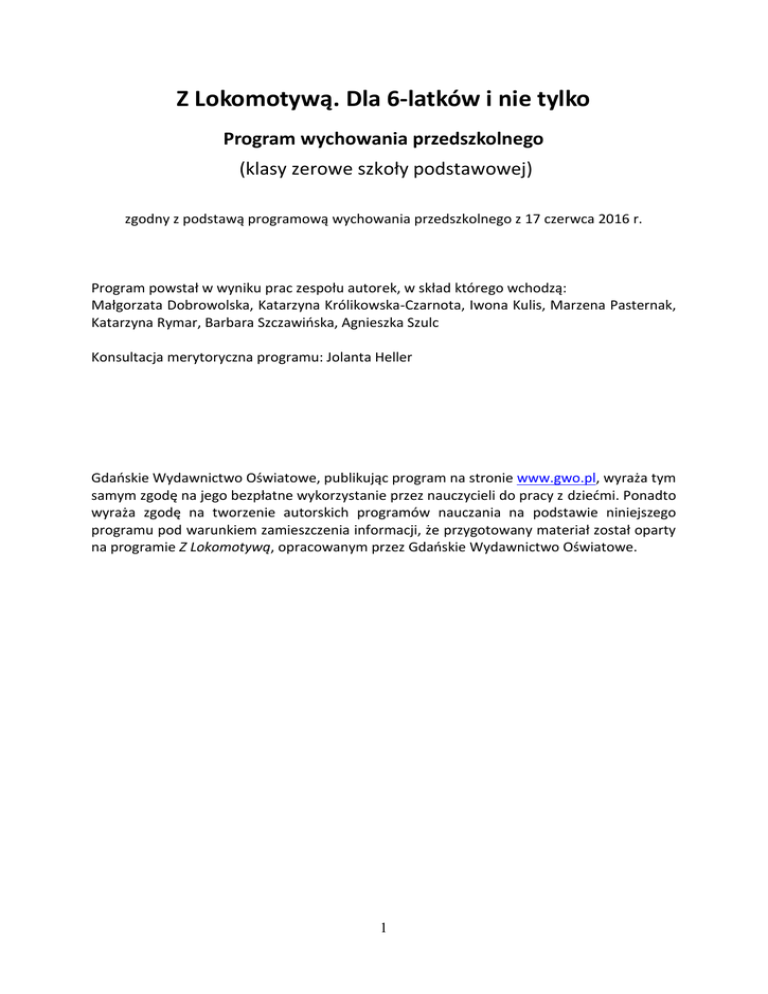 Z Lokomotywą. Dla 6-latków i nie tylko

Program wychowania przedszkolnego

(klasy zerowe szkoły podstawowej)

zgodny z podstawą programową wychowania przedszkolnego z 17 czerwca 2016 r.

Program powstał w wyniku prac zespołu autorek, w skład którego wchodzą:
Małgorzata Dobrowolska, Katarzyna Królikowska-Czarnota, Iwona Kulis, Marzena Pasternak, Katarzyna Rymar, Barbara Szczawińska, Agnieszka Szulc

Konsultacja merytoryczna programu: Jolanta Heller

Gdańskie Wydawnictwo Oświatowe, publikując program na stronie www.gwo.pl, wyraża tym samym zgodę na jego bezpłatne wykorzystanie przez nauczycieli do pracy z dziećmi. Ponadto wyraża zgodę na tworzenie autorskich programów nauczania na podstawie niniejszego programu pod warunkiem zamieszczenia informacji, że przygotowany materiał został oparty na programie Z Lokomotywą, opracowanym przez Gdańskie Wydawnictwo Oświatowe.

1